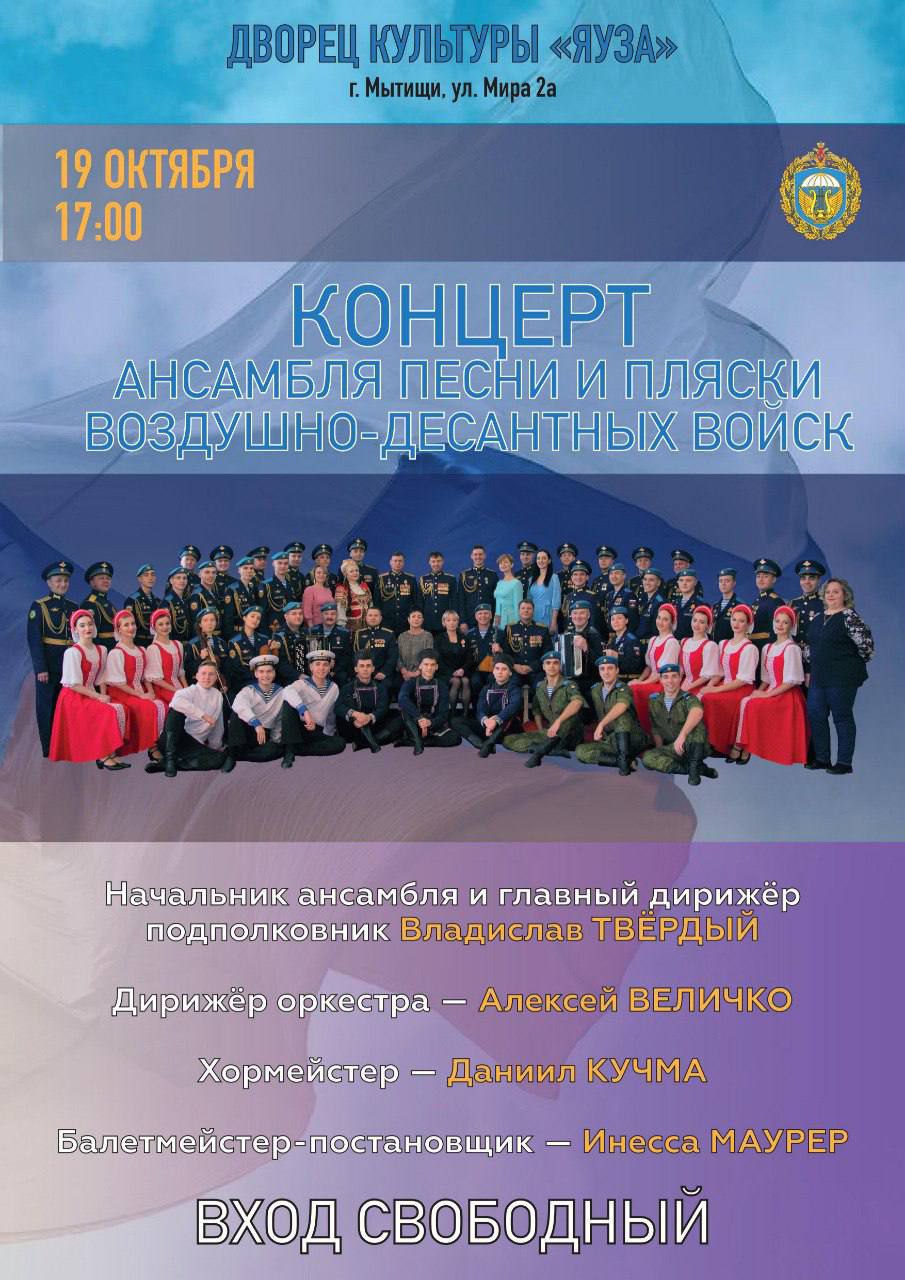 ДВОРЕЦ КУЛЬТУРЫ «ЯУЗА»
г. Мытищи, ул. Мира 2а

19 ОКТЯБРЯ
17:00

КОНЦЕРТ
АНСАМБЛЯ ПЕСНИ И ПЛЯСКИ
ВОЗДУШНО-ДЕСАНТНЫХ ВОЙСК

Начальник ансамбля и главный дирижёр подполковник Владислав ТВЁРДЫЙ

Дирижёр оркестра — Алексей ВЕЛИЧКО

Хормейстер — Даниил КУЧМА

Балетмейстер-постановщик — Инесса МАУРЕР

ВХОД СВОБОДНЫЙ